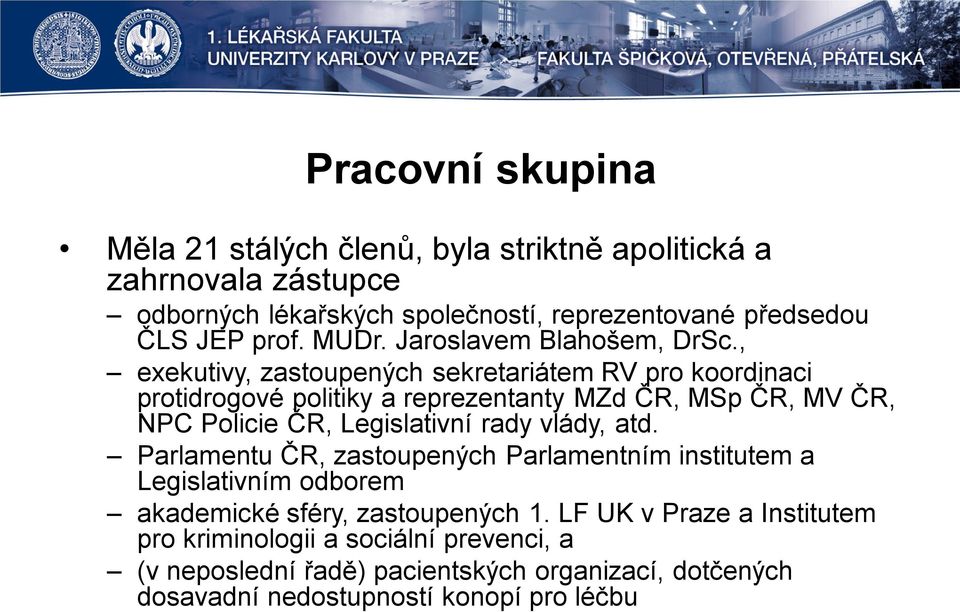 1. LÉKAŘSKÁ FAKULTA
UNIVERZITY KARLOVY V PRAZE
FAKULTA ŠPIČKOVÁ, OTEVŘENÁ, PŘÁTELSKÁ

Pracovní skupina

• Měla 21 stálých členů, byla striktně apolitická a zahrnovala zástupce
– odborných lékařských společností, reprezentované předsedou ČLS JEP prof. MUDr. Jaroslavem Blahošem, DrSc.,
– exekutivy, zastoupených sekretariátem RV pro koordinaci protidrogové politiky a reprezentanty MZd ČR, MSp ČR, MV ČR, NPC Policie ČR, Legislativní rady vlády, atd.
– Parlamentu ČR, zastoupených Parlamentním institutem a Legislativním odborem
– akademické sféry, zastoupených 1. LF UK v Praze a Institutem pro kriminologii a sociální prevenci, a
– (v neposlední řadě) pacientských organizací, dotčených dosavadní nedostupností konopí pro léčbu